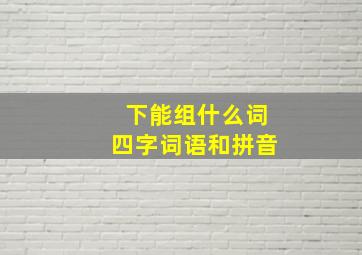 下能组什么词
四字词语和拼音